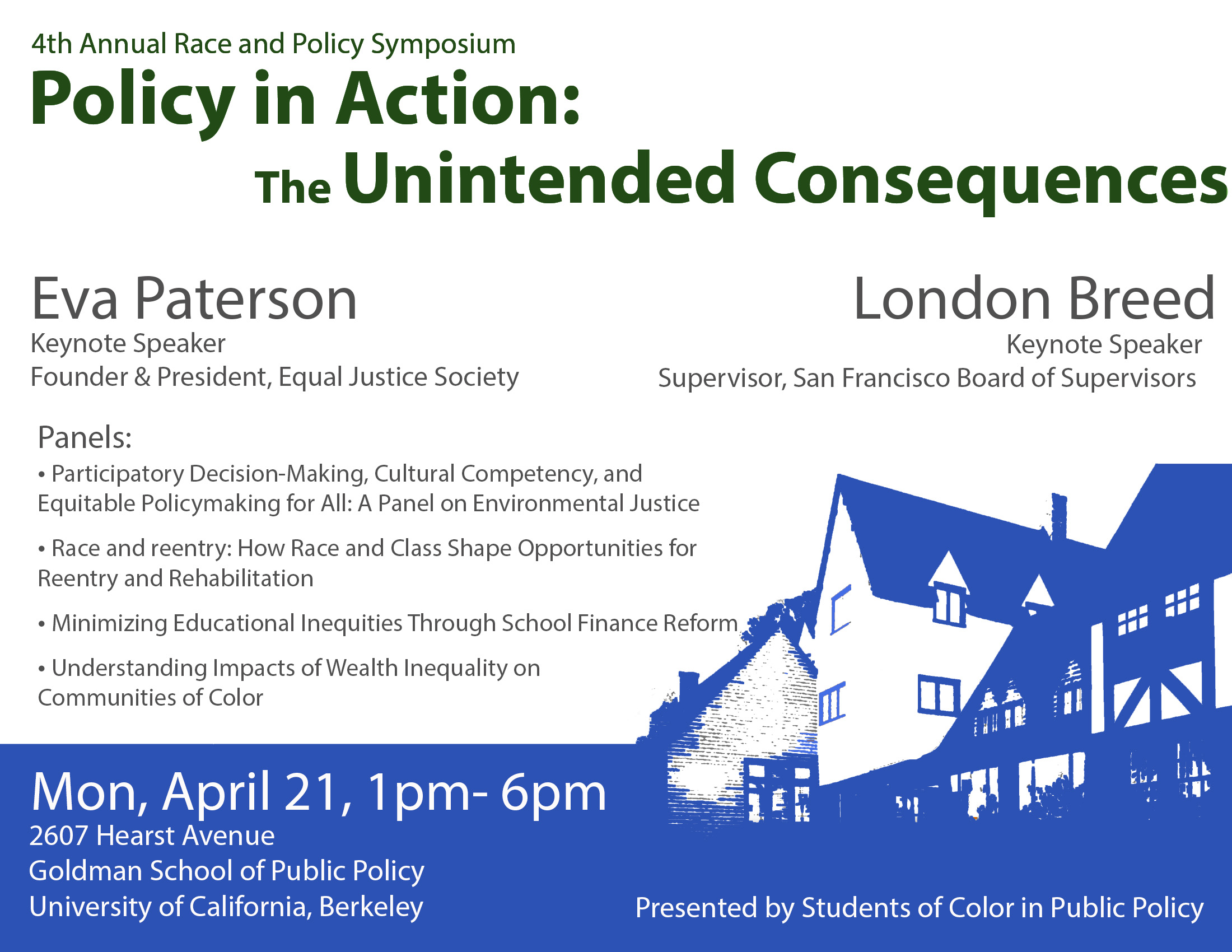 4th Annual Race and Policy Symposium

Policy in Action:
The Unintended Consequences

Eva Paterson
Keynote Speaker
Founder & President, Equal Justice Society

London Breed
Keynote Speaker
Supervisor, San Francisco Board of Supervisors

Panels:

• Participatory Decision-Making, Cultural Competency, and Equitable Policymaking for All: A Panel on Environmental Justice

• Race and reentry: How Race and Class Shape Opportunities for Reentry and Rehabilitation

• Minimizing Educational Inequities Through School Finance Reform

• Understanding Impacts of Wealth Inequality on Communities of Color

Mon, April 21, 1pm- 6pm
2607 Hearst Avenue
Goldman School of Public Policy
University of California, Berkeley

Presented by Students of Color in Public Policy